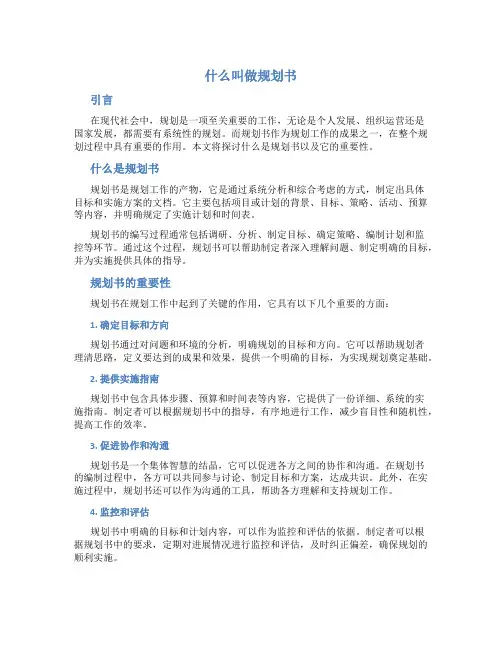 什么叫做规划书

引言

在现代社会中，规划是一项至关重要的工作，无论是个人发展、组织运营还是国家发展，都需要有系统性的规划。而规划书作为规划工作的成果之一，在整个规划过程中具有重要的作用。本文将探讨什么是规划书以及它的重要性。

什么是规划书

规划书是规划工作的产物，它是通过系统分析和综合考虑的方式，制定出具体目标和实施方案的文档。它主要包括项目或计划的背景、目标、策略、活动、预算等内容，并明确规定了实施计划和时间表。

规划书的编写过程通常包括调研、分析、制定目标、确定策略、编制计划和监控等环节。通过这个过程，规划书可以帮助制定者深入理解问题、制定明确的目标，并为实施提供具体的指导。

规划书的重要性

规划书在规划工作中起到了关键的作用，它具有以下几个重要的方面：

1. 确定目标和方向

规划书通过对问题和环境的分析，明确规划的目标和方向。它可以帮助规划者理清思路，定义要达到的成果和效果，提供一个明确的目标，为实现规划奠定基础。

2. 提供实施指南

规划书中包含具体步骤、预算和时间表等内容，它提供了一份详细、系统的实施指南。制定者可以根据规划书中的指导，有序地进行工作，减少盲目性和随机性，提高工作的效率。

3. 促进协作和沟通

规划书是一个集体智慧的结晶，它可以促进各方之间的协作和沟通。在规划书的编制过程中，各方可以共同参与讨论、制定目标和方案，达成共识。此外，在实施过程中，规划书还可以作为沟通的工具，帮助各方理解和支持规划工作。

4. 监控和评估

规划书中明确的目标和计划内容，可以作为监控和评估的依据。制定者可以根据规划书中的要求，定期对进展情况进行监控和评估，及时纠正偏差，确保规划的顺利实施。